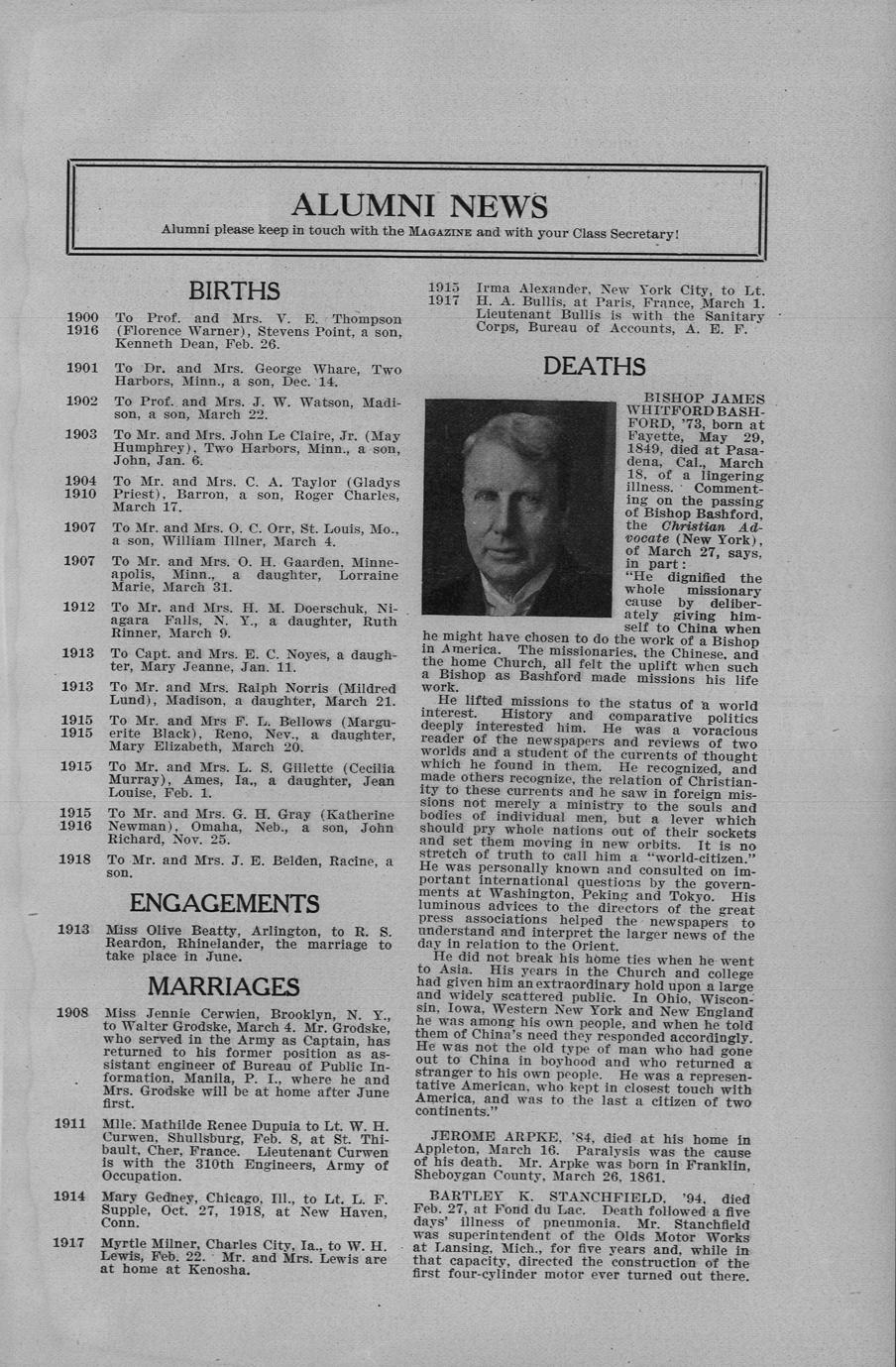 ALUMNI NEWS

Alumni please keep in touch with the MAGAZINE and with your Class Secretary!

BIRTHS

1900 1916 To Prof. and Mrs. V. E. Thompson (Florence Warner), Stevens Point, a son, Kenneth Dean, Feb. 26.

1901 To Dr. and Mrs. George Whare, Two Harbors, Minn., a son, Dec. 14.

1902 To Prof. and Mrs. J. W. Watson, Madison, a son, March 22.

1903 To Mr. and Mrs. John Le Claire, Jr. (May Humphrey), Two Harbors, Minn., a son, John, Jan. 6.

1904 1910 To Mr. and Mrs. C. A. Taylor (Gladys Priest), Barron, a son, Roger Charles, March 17.

1907 To Mr. and Mrs. O. C. Orr, St. Louis, Mo., a son, William Illner, March 4.

1907 To Mr. and Mrs. O. H. Gaarden, Minneapolis, Minn., a daughter, Lorraine Marie, March 31.

1912 To Mr. and Mrs. H. M. Doerschuk, Niagara Falls, N. Y., a daughter, Ruth Rinner, March 9.

1913 To Capt. and Mrs. E. C. Noyes, a daughter, Mary Jeanne, Jan. 11.

1913 To Mr. and Mrs. Ralph Norris (Mildred Lund), Madison, a daughter, March 21.

1915 1915 To Mr. and Mrs F. L. Bellows (Marguerite Black), Reno, Nev., a daughter, Mary Elizabeth, March 20.

1915 To Mr. and Mrs. L. S. Gillette (Cecilia Murray), Ames, Ia., a daughter, Jean Louise, Feb. 1.

1915 1916 To Mr. and Mrs. G. H. Gray (Katherine Newman), Omaha, Neb., a son, John Richard, Nov. 25.

1918 To Mr. and Mrs. J. E. Belden, Racine, a son.

ENGAGEMENTS

1913 Miss Olive Beatty, Arlington, to R. S. Reardon, Rhinelander, the marriage to take place in June.

MARRIAGES

1908 Miss Jennie Cerwien, Brooklyn, N. Y., to Walter Grodske, March 4. Mr. Grodske, who served in the Army as Captain, has returned to his former position as assistant engineer of Bureau of Public Information, Manila, P. I., where he and Mrs. Grodske will be at home after June first.

1911 Mlle. Mathilde Renee Dupuia to Lt. W. H. Curwen, Shullsburg, Feb. 8, at St. Thibault, Cher, France. Lieutenant Curwen is with the 310th Engineers, Army of Occupation.

1914 Mary Gedney, Chicago, Ill., to Lt. L. F. Supple, Oct. 27, 1918, at New Haven, Conn.

1917 Myrtle Milner, Charles City, Ia., to W. H. Lewis, Feb. 22. Mr. and Mrs. Lewis are at home at Kenosha.

1915 1917 Irma Alexander, New York City, to Lt. H. A. Bullis, at Paris, France, March 1. Lieutenant Bullis is with the Sanitary Corps, Bureau of Accounts, A. E. F.

DEATHS

BISHOP JAMES WHITFORD BASHFORD, '73, born at Fayette, May 29, 1849, died at Pasadena, Cal., March 18, of a lingering illness. Commenting on the passing of Bishop Bashford, the Christian Advocate (New York), of March 27, says, in part:

"He dignified the whole missionary cause by deliberately giving himself to China when he might have chosen to do the work of a Bishop in America. The missionaries, the Chinese, and the home Church, all felt the uplift when such a Bishop as Bashford made missions his life work.

He lifted missions to the status of a world interest. History and comparative politics deeply interested him. He was a voracious reader of the newspapers and reviews of two worlds and a student of the currents of thought which he found in them. He recognized, and made others recognize, the relation of Christianity to these currents and he saw in foreign missions not merely a ministry to the souls and bodies of individual men, but a lever which should pry whole nations out of their sockets and set them moving in new orbits. It is no stretch of truth to call him a "world-citizen." He was personally known and consulted on important international questions by the governments at Washington, Peking and Tokyo. His luminous advices to the directors of the great press associations helped the newspapers to understand and interpret the larger news of the day in relation to the Orient.

He did not break his home ties when he went to Asia. His years in the Church and college had given him an extraordinary hold upon a large and widely scattered public. In Ohio, Wisconsin, Iowa, Western New York and New England he was among his own people, and when he told them of China's need they responded accordingly. He was not the old type of man who had gone out to China in boyhood and who returned a stranger to his own people. He was a representative American, who kept in closest touch with America, and was to the last a citizen of two continents."

JEROME ARPKE, '84, died at his home in Appleton, March 16. Paralysis was the cause of his death. Mr. Arpke was born in Franklin, Sheboygan County, March 26, 1861.

BARTLEY K. STANCHFIELD, '94, died Feb. 27, at Fond du Lac. Death followed a five days' illness of pneumonia. Mr. Stanchfield was superintendent of the Olds Motor Works at Lansing, Mich., for five years and, while in that capacity, directed the construction of the first four-cylinder motor ever turned out there.